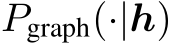 $P_{\text{graph}}(\cdot|\boldsymbol{h})$